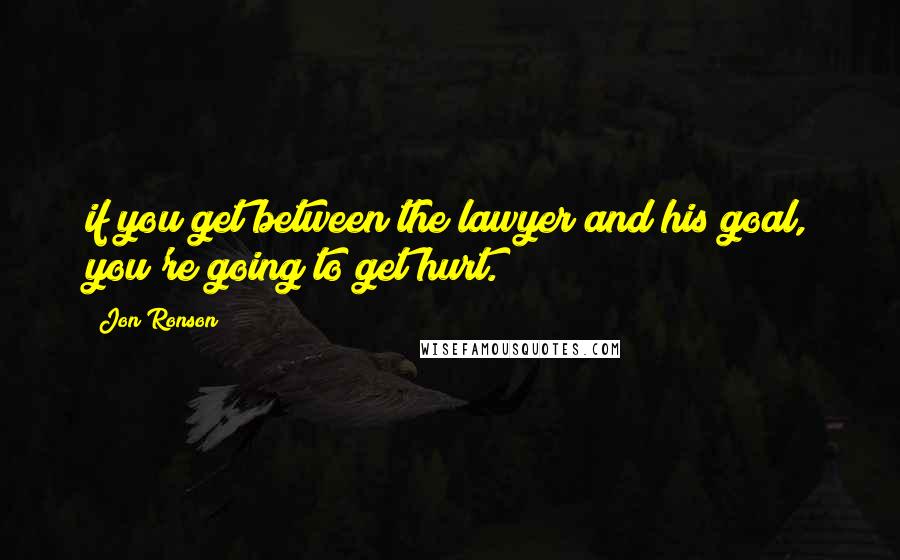 if you get between the lawyer and his goal, you're going to get hurt.

Jon Ronson

WISEFAMOUSQUOTES.COM